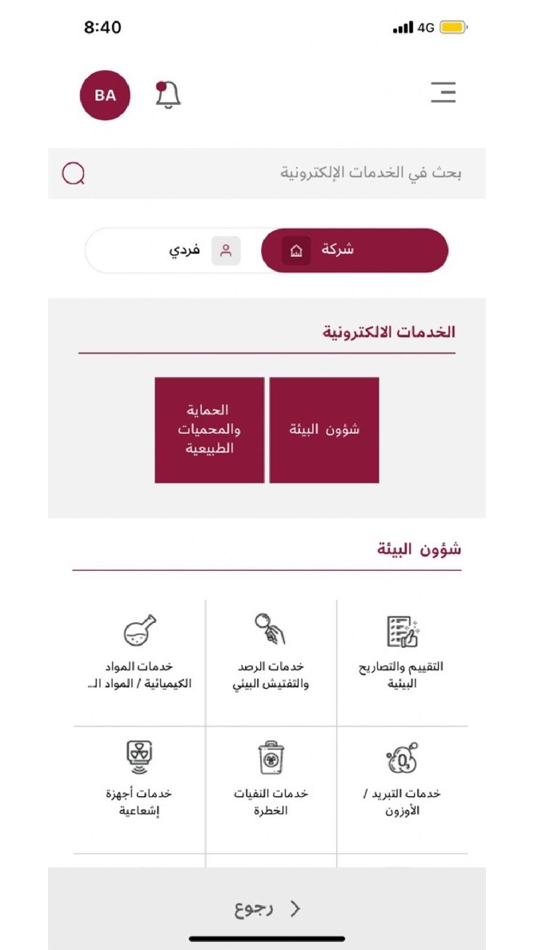 8:40
4G

BA

بحث في الخدمات الإلكترونية

شركة
فردي

الخدمات الالكترونية

شؤون البيئة
الحماية والمحميات الطبيعية

شؤون البيئة

التقييم والتصاريح البيئية
خدمات الرصد والتفتيش البيئي
خدمات المواد الكيميائية / المواد الـ...

خدمات التبريد / الأوزون
خدمات النفيات الخطرة
خدمات أجهزة إشعاعية

رجوع